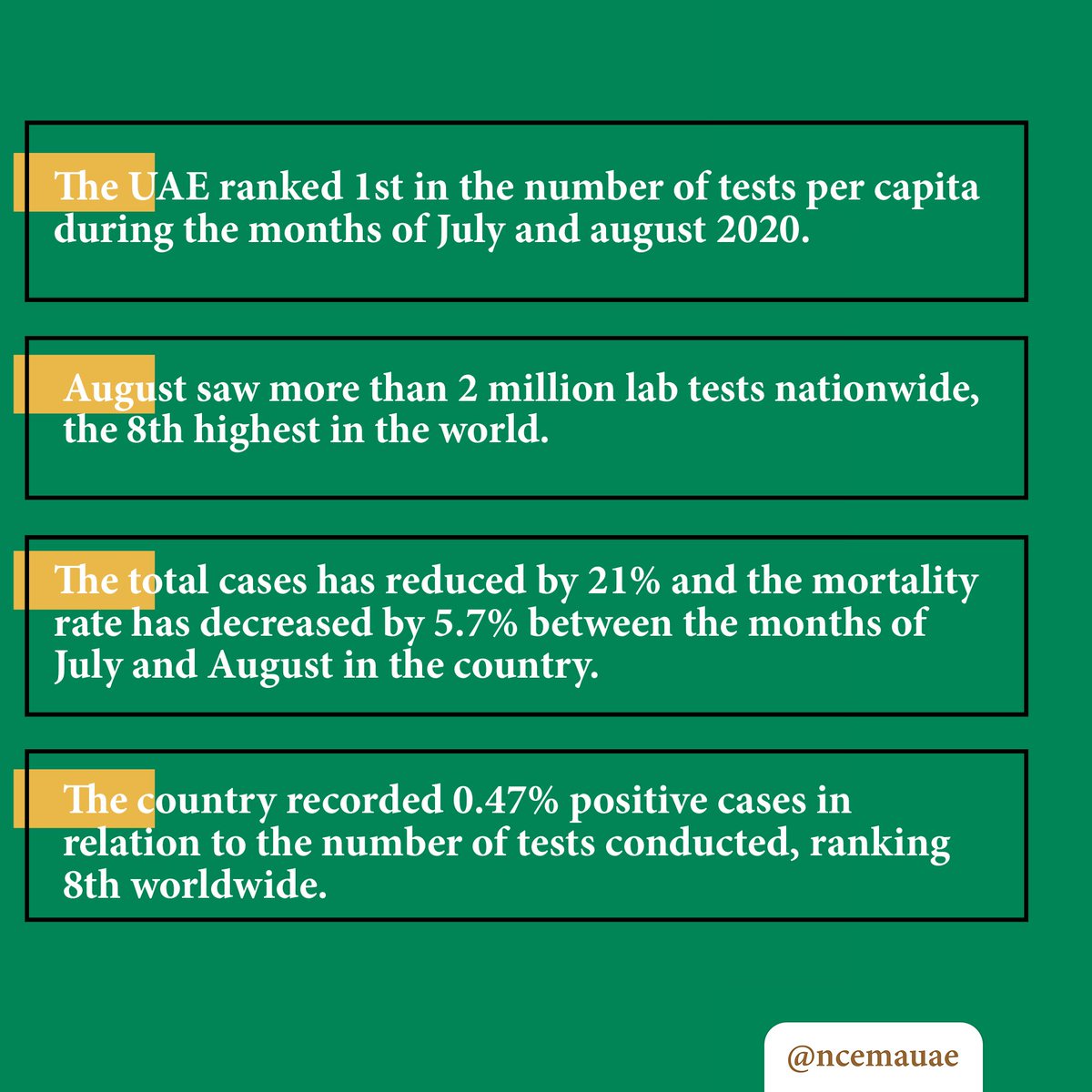 The UAE ranked 1st in the number of tests per capita during the months of July and august 2020.

August saw more than 2 million lab tests nationwide, the 8th highest in the world.

The total cases has reduced by 21% and the mortality rate has decreased by 5.7% between the months of July and August in the country.

The country recorded 0.47% positive cases in relation to the number of tests conducted, ranking 8th worldwide.

@ncemauae